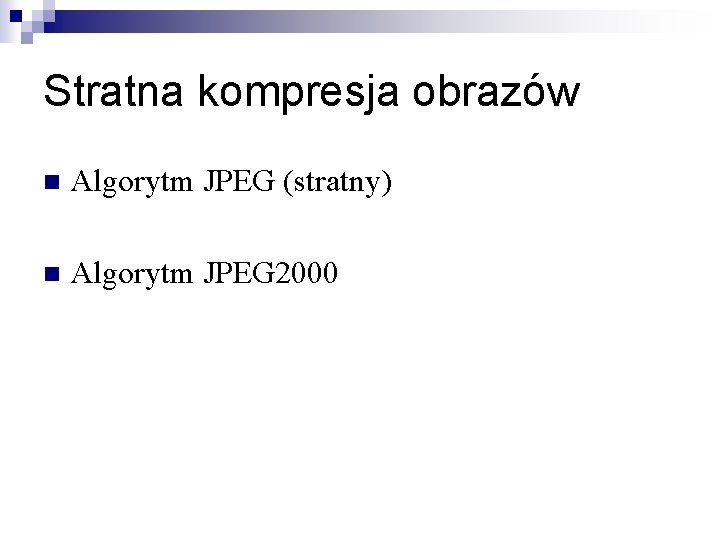 Stratna kompresja obrazów

Algorytm JPEG (stratny)

Algorytm JPEG2000